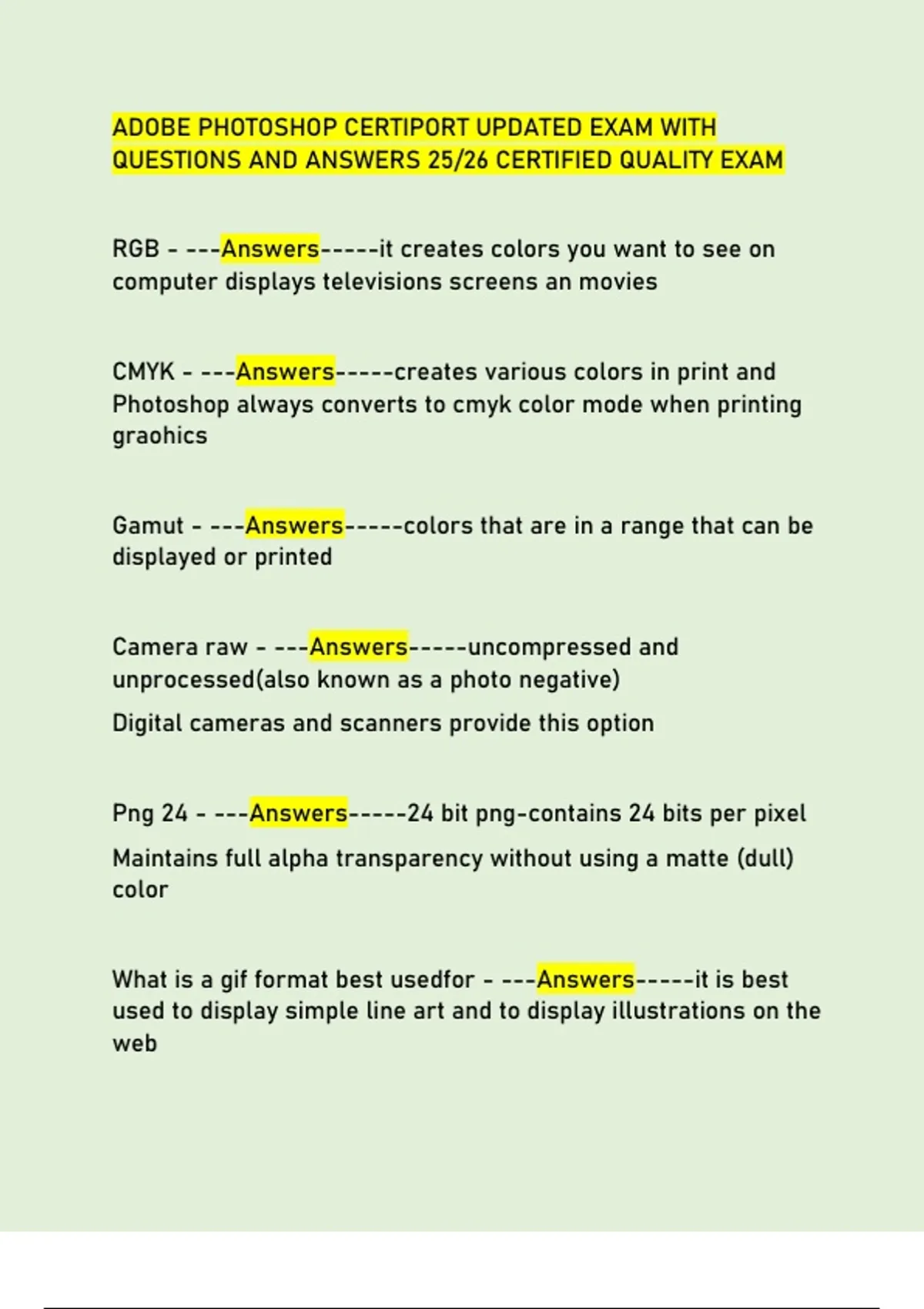 ADOBE PHOTOSHOP CERTIPORT UPDATED EXAM WITH QUESTIONS AND ANSWERS 25/26 CERTIFIED QUALITY EXAM

RGB - ---Answers-----it creates colors you want to see on computer displays televisions screens an movies

CMYK - ---Answers-----creates various colors in print and Photoshop always converts to cmyk color mode when printing graohics

Gamut - ---Answers-----colors that are in a range that can be displayed or printed

Camera raw - ---Answers-----uncompressed and unprocessed(also known as a photo negative)

Digital cameras and scanners provide this option

Png 24 - ---Answers-----24 bit png-contains 24 bits per pixel

Maintains full alpha transparency without using a matte (dull) color

What is a gif format best usedfor - ---Answers-----it is best used to display simple line art and to display illustrations on the web